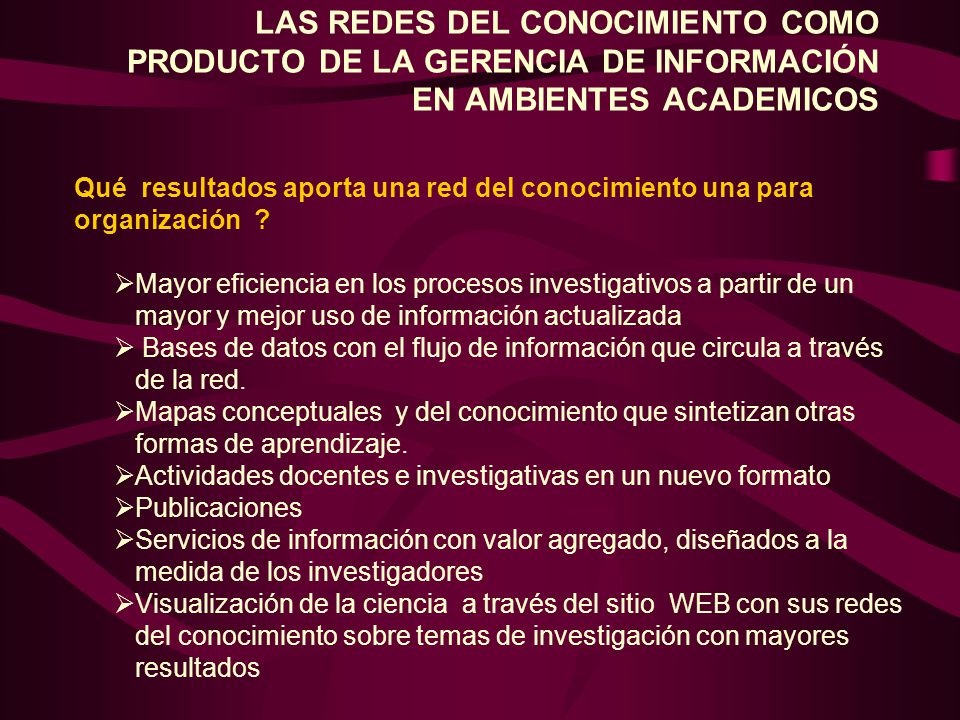 LAS REDES DEL CONOCIMIENTO COMO PRODUCTO DE LA GERENCIA DE INFORMACIÓN EN AMBIENTES ACADEMICOS

Qué resultados aporta una red del conocimiento una para organización ?

➢Mayor eficiencia en los procesos investigativos a partir de un mayor y mejor uso de información actualizada
➢ Bases de datos con el flujo de información que circula a través de la red.
➢Mapas conceptuales y del conocimiento que sintetizan otras formas de aprendizaje.
➢Actividades docentes e investigativas en un nuevo formato
➢Publicaciones
➢Servicios de información con valor agregado, diseñados a la medida de los investigadores
➢Visualización de la ciencia a través del sitio WEB con sus redes del conocimiento sobre temas de investigación con mayores resultados